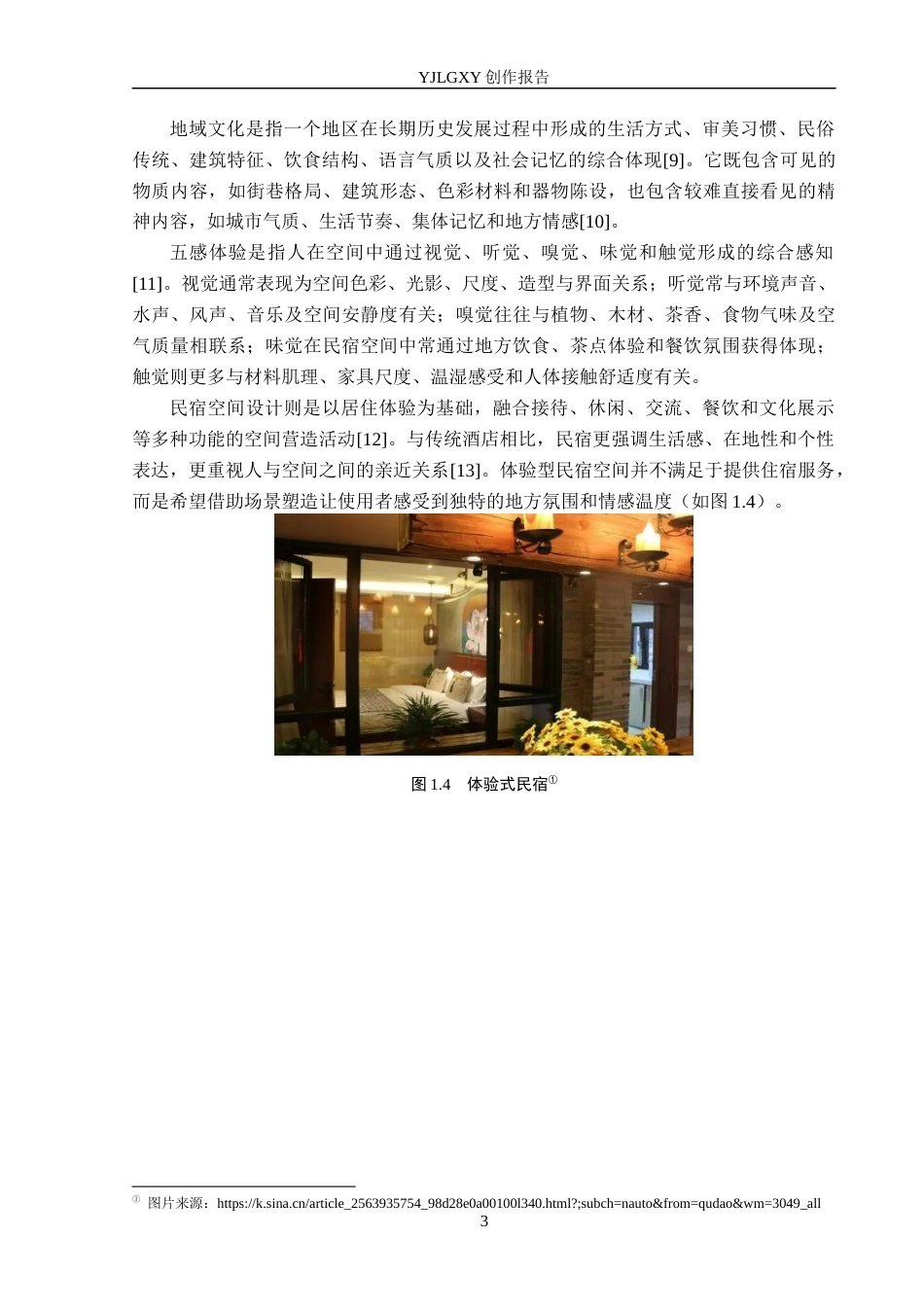 YJLGXY 创作报告

地域文化是指一个地区在长期历史发展过程中形成的生活方式、审美习惯、民俗传统、建筑特征、饮食结构、语言气质以及社会记忆的综合体现[9]。它既包含可见的物质内容，如街巷格局、建筑形态、色彩材料和器物陈设，也包含较难直接看见的精神内容，如城市气质、生活节奏、集体记忆和地方情感[10]。

五感体验是指人在空间中通过视觉、听觉、嗅觉、味觉和触觉形成的综合感知[11]。视觉通常表现为空间色彩、光影、尺度、造型与界面关系；听觉常与环境声音、水声、风声、音乐及空间安静度有关；嗅觉往往与植物、木材、茶香、食物气味及空气质量相联系；味觉在民宿空间中常通过地方饮食、茶点体验和餐饮氛围获得体现；触觉则更多与材料肌理、家具尺度、温湿感受和人体接触舒适度有关。

民宿空间设计则是以居住体验为基础，融合接待、休闲、交流、餐饮和文化展示等多种功能的空间营造活动[12]。与传统酒店相比，民宿更强调生活感、在地性和个性表达，更重视人与空间之间的亲近关系[13]。体验型民宿空间并不满足于提供住宿服务，而是希望借助场景塑造让使用者感受到独特的地方氛围和情感温度（如图 1.4）。

图 1.4　体验式民宿①

① 图片来源：https://k.sina.cn/article_2563935754_98d28e0a00100l340.html?;subch=nauto&from=qudao&wm=3049_all

3